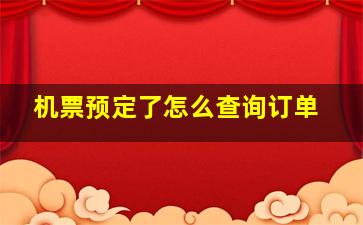 机票预定了怎么查询订单